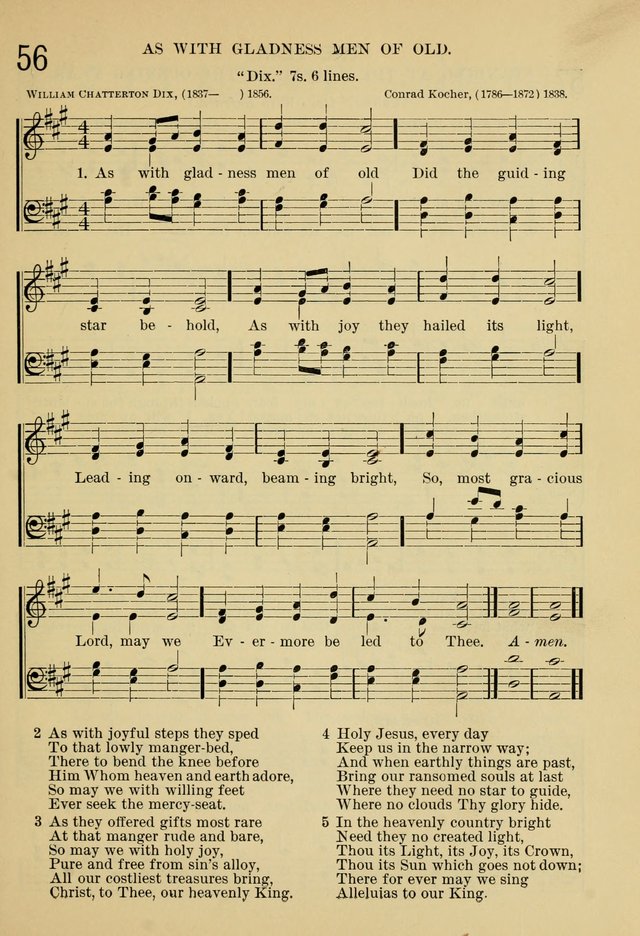 56

AS WITH GLADNESS MEN OF OLD.

"Dix." 7s. 6 lines.

William Chatterton Dix, (1837— ) 1856.

Conrad Kocher, (1786—1872) 1838.

1. As with glad - ness men of old Did the guid - ing star be - hold, As with joy they hailed its light, Lead - ing on - ward, beam - ing bright, So, most gra - cious Lord, may we Ev - er - more be led to Thee. A - men.

2 As with joyful steps they sped
To that lowly manger-bed,
There to bend the knee before
Him Whom heaven and earth adore,
So may we with willing feet
Ever seek the mercy-seat.

3 As they offered gifts most rare
At that manger rude and bare,
So may we with holy joy,
Pure and free from sin's alloy,
All our costliest treasures bring,
Christ, to Thee, our heavenly King.

4 Holy Jesus, every day
Keep us in the narrow way;
And when earthly things are past,
Bring our ransomed souls at last
Where they need no star to guide,
Where no clouds Thy glory hide.

5 In the heavenly country bright
Need they no created light,
Thou its Light, its Joy, its Crown,
Thou its Sun which goes not down;
There for ever may we sing
Alleluias to our King.